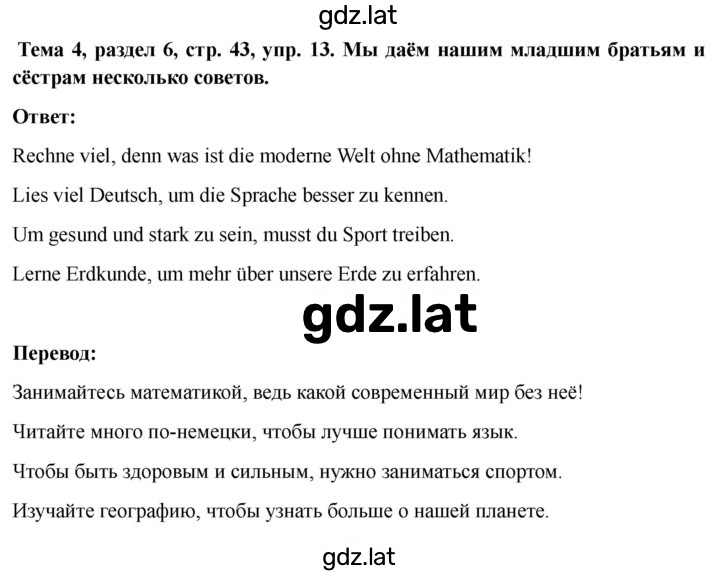 gdz.lat

Тема 4, раздел 6, стр. 43, упр. 13. Мы даём нашим младшим братьям и сёстрам несколько советов.

Ответ:

Rechne viel, denn was ist die moderne Welt ohne Mathematik!

Lies viel Deutsch, um die Sprache besser zu kennen.

Um gesund und stark zu sein, musst du Sport treiben.

Lerne Erdkunde, um mehr über unsere Erde zu erfahren.

gdz.lat

Перевод:

Занимайтесь математикой, ведь какой современный мир без неё!

Читайте много по-немецки, чтобы лучше понимать язык.

Чтобы быть здоровым и сильным, нужно заниматься спортом.

Изучайте географию, чтобы узнать больше о нашей планете.

gdz.lat